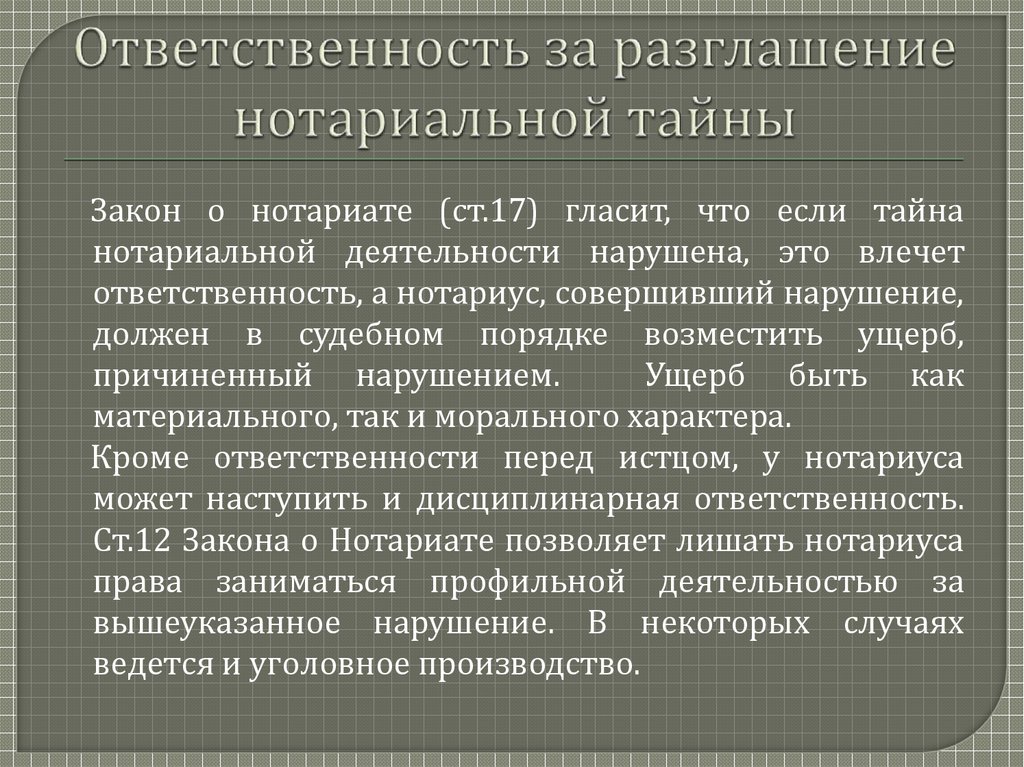 Ответственность за разглашение нотариальной тайны

Закон о нотариате (ст.17) гласит, что если тайна нотариальной деятельности нарушена, это влечет ответственность, а нотариус, совершивший нарушение, должен в судебном порядке возместить ущерб, причиненный нарушением. Ущерб быть как материального, так и морального характера.

Кроме ответственности перед истцом, у нотариуса может наступить и дисциплинарная ответственность. Ст.12 Закона о Нотариате позволяет лишать нотариуса права заниматься профильной деятельностью за вышеуказанное нарушение. В некоторых случаях ведется и уголовное производство.